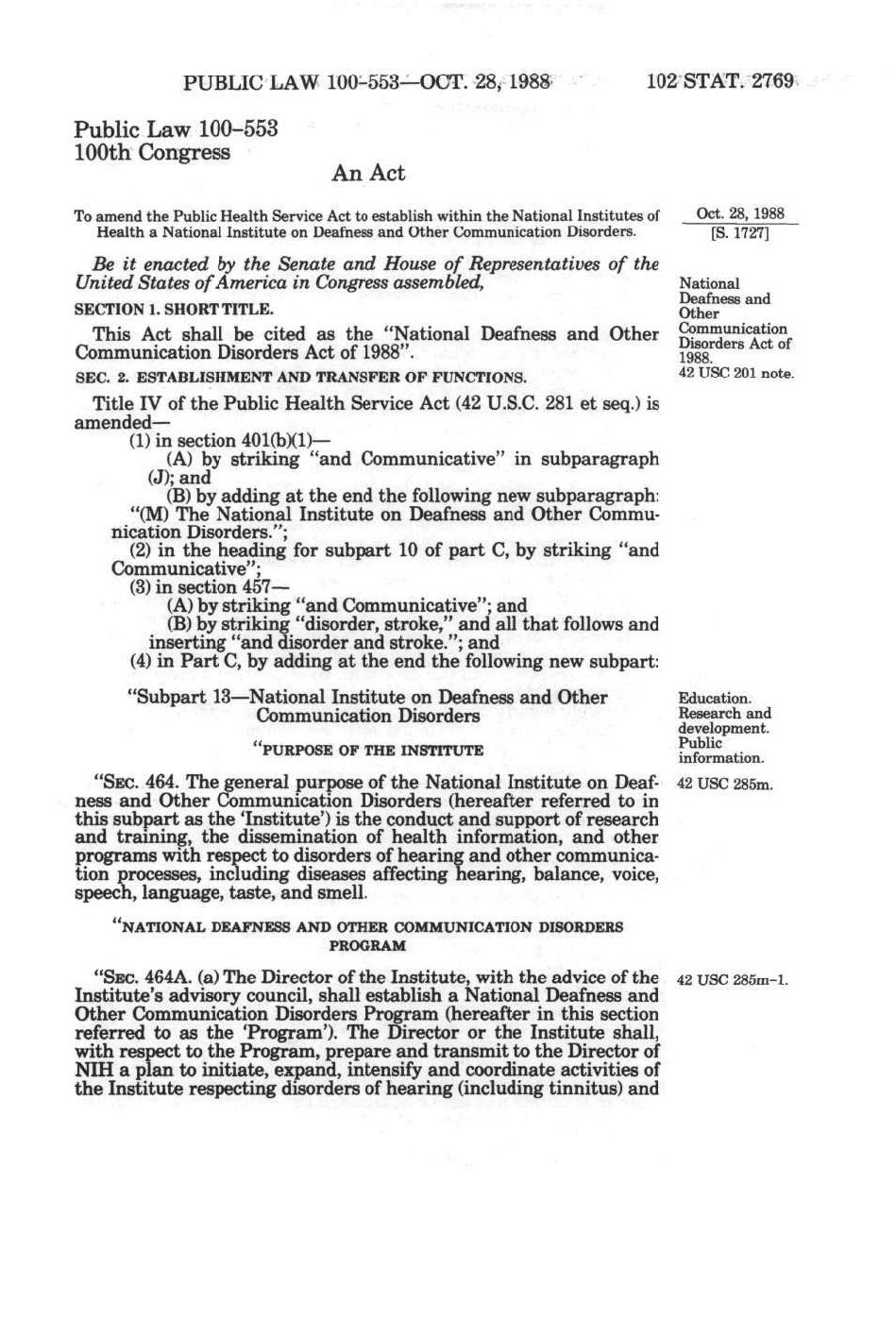 PUBLIC LAW 100-553—OCT. 28, 1988 102 STAT. 2769

Public Law 100-553
100th Congress

An Act

To amend the Public Health Service Act to establish within the National Institutes of Health a National Institute on Deafness and Other Communication Disorders.

Oct. 28, 1988
[S. 1727]

Be it enacted by the Senate and House of Representatives of the United States of America in Congress assembled,

National Deafness and Other Communication Disorders Act of 1988.
42 USC 201 note.

SECTION 1. SHORT TITLE.

This Act shall be cited as the "National Deafness and Other Communication Disorders Act of 1988".

SEC. 2. ESTABLISHMENT AND TRANSFER OF FUNCTIONS.

Title IV of the Public Health Service Act (42 U.S.C. 281 et seq.) is amended—

(1) in section 401(b)(1)—

(A) by striking "and Communicative" in subparagraph (J); and

(B) by adding at the end the following new subparagraph:

"(M) The National Institute on Deafness and Other Communication Disorders.";

(2) in the heading for subpart 10 of part C, by striking "and Communicative";

(3) in section 457—

(A) by striking "and Communicative"; and

(B) by striking "disorder, stroke," and all that follows and inserting "and disorder and stroke."; and

(4) in Part C, by adding at the end the following new subpart:

"Subpart 13—National Institute on Deafness and Other Communication Disorders

Education. Research and development. Public information.

"PURPOSE OF THE INSTITUTE

42 USC 285m.

"SEC. 464. The general purpose of the National Institute on Deafness and Other Communication Disorders (hereafter referred to in this subpart as the 'Institute') is the conduct and support of research and training, the dissemination of health information, and other programs with respect to disorders of hearing and other communication processes, including diseases affecting hearing, balance, voice, speech, language, taste, and smell.

"NATIONAL DEAFNESS AND OTHER COMMUNICATION DISORDERS PROGRAM

42 USC 285m-1.

"SEC. 464A. (a) The Director of the Institute, with the advice of the Institute's advisory council, shall establish a National Deafness and Other Communication Disorders Program (hereafter in this section referred to as the 'Program'). The Director or the Institute shall, with respect to the Program, prepare and transmit to the Director of NIH a plan to initiate, expand, intensify and coordinate activities of the Institute respecting disorders of hearing (including tinnitus) and